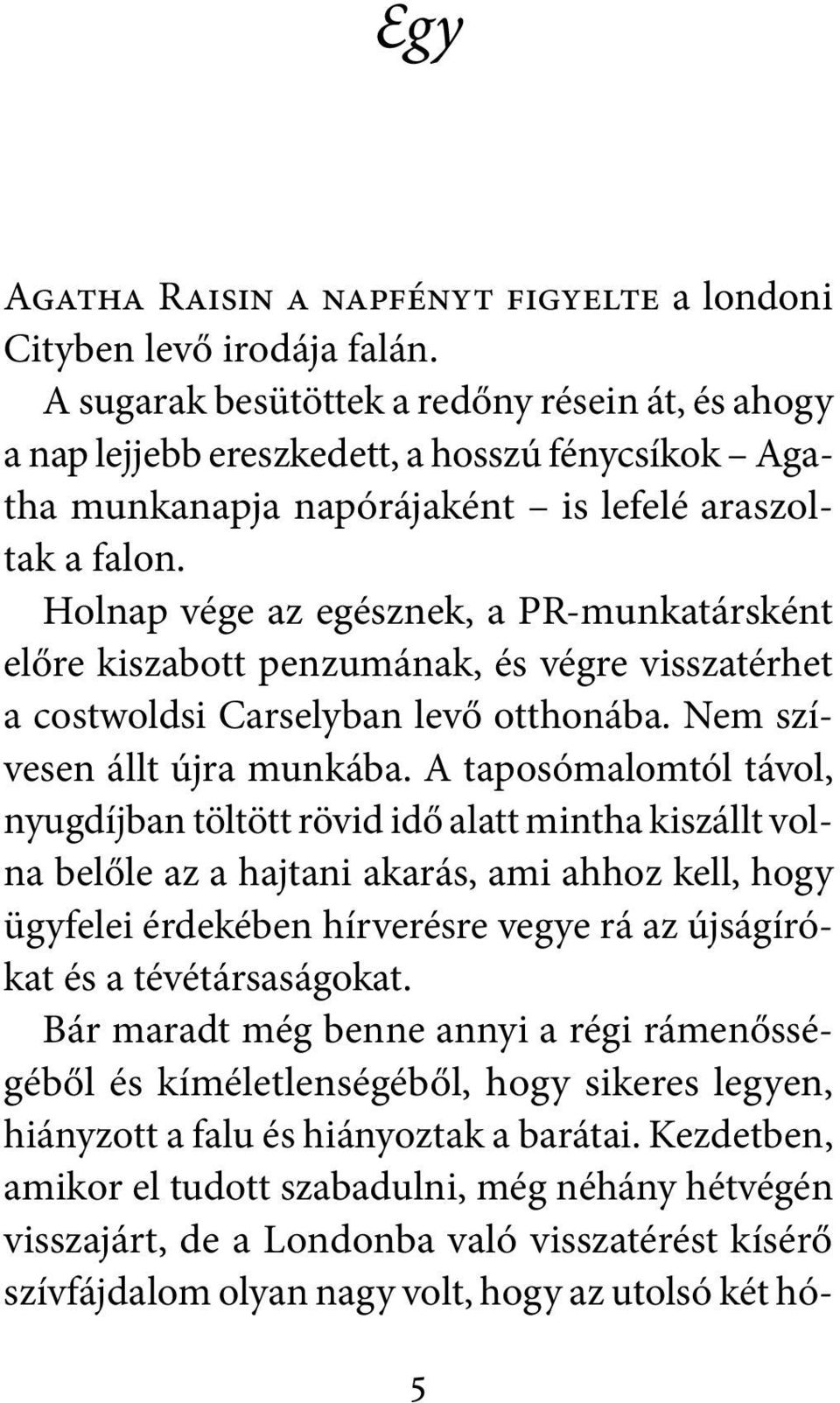 Egy

Agatha Raisin a napfényt figyelte a londoni Cityben levő irodája falán.

A sugarak besütöttek a redőny résein át, és ahogy a nap lejjebb ereszkedett, a hosszú fénycsíkok – Agatha munkanapja napórájaként – is lefelé araszoltak a falon.

Holnap vége az egésznek, a PR-munkatársként előre kiszabott penzumának, és végre visszatérhet a costwoldsi Carselyban levő otthonába. Nem szívesen állt újra munkába. A taposómalomtól távol, nyugdíjban töltött rövid idő alatt mintha kiszállt volna belőle az a hajtani akarás, ami ahhoz kell, hogy ügyfelei érdekében hírverésre vegye rá az újságírókat és a tévétársaságokat.

Bár maradt még benne annyi a régi rámenősségéből és kíméletlenségéből, hogy sikeres legyen, hiányzott a falu és hiányoztak a barátai. Kezdetben, amikor el tudott szabadulni, még néhány hétvégén visszajárt, de a Londonba való visszatérést kísérő szívfájdalom olyan nagy volt, hogy az utolsó két hó-

5